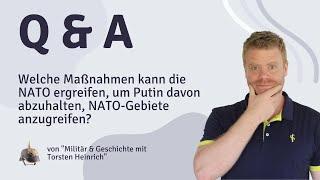 Q & A

Welche Maßnahmen kann die NATO ergreifen, um Putin davon abzuhalten, NATO-Gebiete anzugreifen?

von "Militär & Geschichte mit Torsten Heinrich"